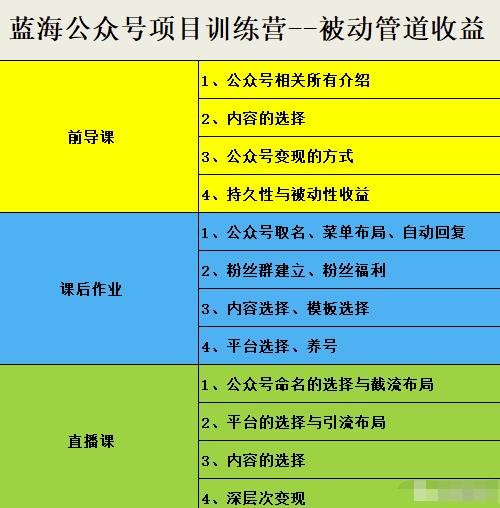 蓝海公众号项目训练营--被动管道收益

| | |
|---|---|
| 前导课 | 1、公众号相关所有介绍 |
| | 2、内容的选择 |
| | 3、公众号变现的方式 |
| | 4、持久性与被动性收益 |
| 课后作业 | 1、公众号取名、菜单布局、自动回复 |
| | 2、粉丝群建立、粉丝福利 |
| | 3、内容选择、模板选择 |
| | 4、平台选择、养号 |
| 直播课 | 1、公众号命名的选择与截流布局 |
| | 2、平台的选择与引流布局 |
| | 3、内容的选择 |
| | 4、深层次变现 |